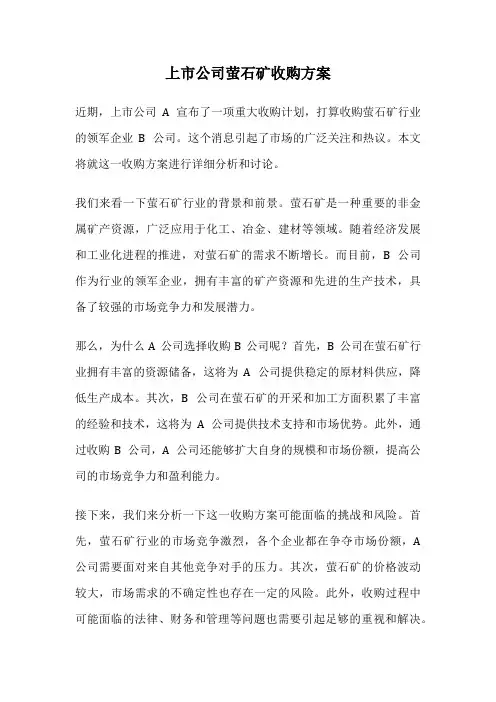 上市公司萤石矿收购方案

近期，上市公司 A 宣布了一项重大收购计划，打算收购萤石矿行业的领军企业 B 公司。这个消息引起了市场的广泛关注和热议。本文将就这一收购方案进行详细分析和讨论。

我们来看一下萤石矿行业的背景和前景。萤石矿是一种重要的非金属矿产资源，广泛应用于化工、冶金、建材等领域。随着经济发展和工业化进程的推进，对萤石矿的需求不断增长。而目前，B 公司作为行业的领军企业，拥有丰富的矿产资源和先进的生产技术，具备了较强的市场竞争力和发展潜力。

那么，为什么 A 公司选择收购 B 公司呢？首先，B 公司在萤石矿行业拥有丰富的资源储备，这将为 A 公司提供稳定的原材料供应，降低生产成本。其次，B 公司在萤石矿的开采和加工方面积累了丰富的经验和技术，这将为 A 公司提供技术支持和市场优势。此外，通过收购 B 公司，A 公司还能够扩大自身的规模和市场份额，提高公司的市场竞争力和盈利能力。

接下来，我们来分析一下这一收购方案可能面临的挑战和风险。首先，萤石矿行业的市场竞争激烈，各个企业都在争夺市场份额，A 公司需要面对来自其他竞争对手的压力。其次，萤石矿的价格波动较大，市场需求的不确定性也存在一定的风险。此外，收购过程中可能面临的法律、财务和管理等问题也需要引起足够的重视和解决。